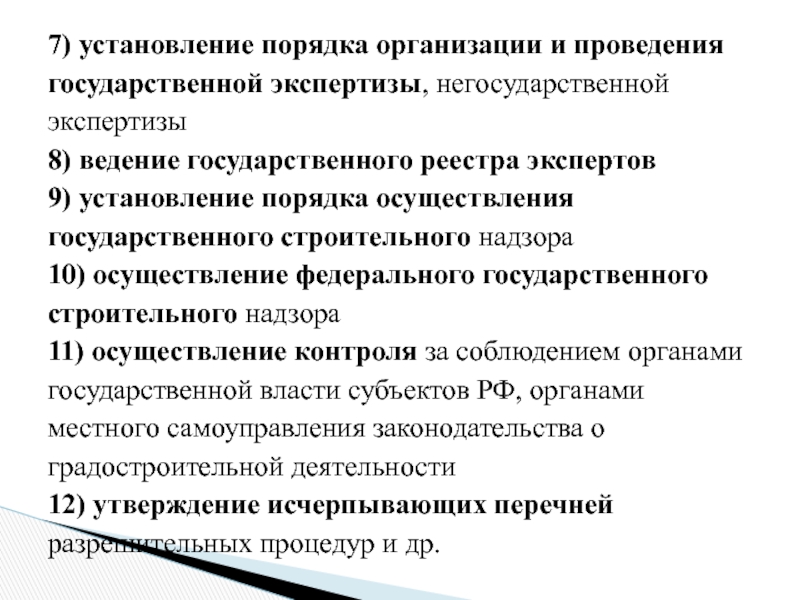 7) установление порядка организации и проведения государственной экспертизы, негосударственной экспертизы

8) ведение государственного реестра экспертов

9) установление порядка осуществления государственного строительного надзора

10) осуществление федерального государственного строительного надзора

11) осуществление контроля за соблюдением органами государственной власти субъектов РФ, органами местного самоуправления законодательства о градостроительной деятельности

12) утверждение исчерпывающих перечней разрешительных процедур и др.